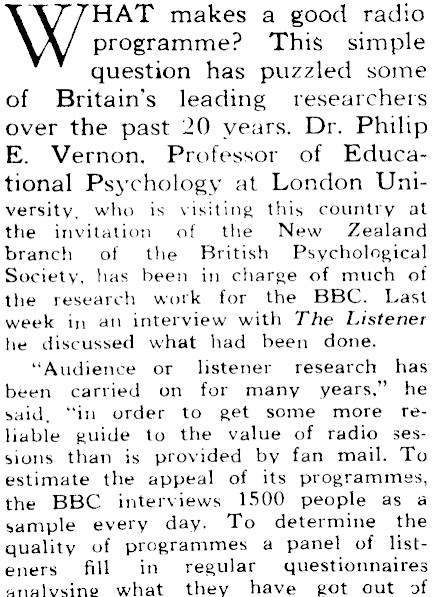 WHAT makes a good radio programme? This simple question has puzzled some of Britain's leading researchers over the past 20 years. Dr. Philip E. Vernon, Professor of Educational Psychology at London University, who is visiting this country at the invitation of the New Zealand branch of the British Psychological Society, has been in charge of much of the research work for the BBC. Last week in an interview with The Listener he discussed what had been done.

"Audience or listener research has been carried on for many years," he said, "in order to get some more reliable guide to the value of radio sessions than is provided by fan mail. To estimate the appeal of its programmes, the BBC interviews 1500 people as a sample every day. To determine the quality of programmes a panel of listeners fill in regular questionnaires analysing what they have got out of